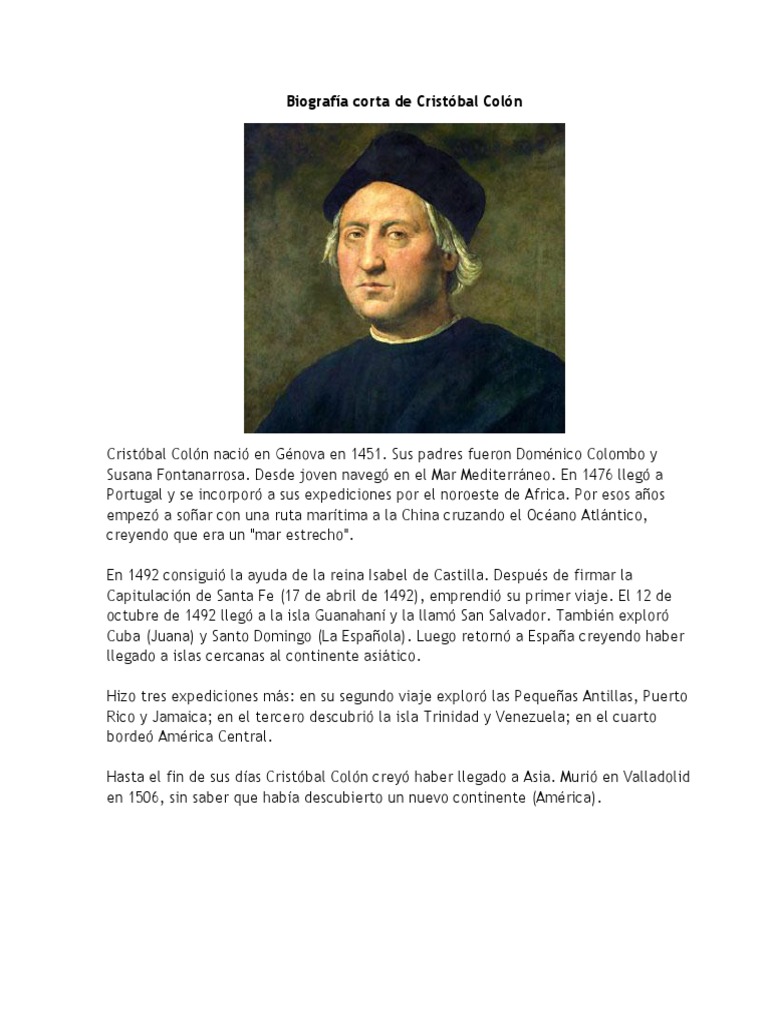 Biografía corta de Cristóbal Colón

Cristóbal Colón nació en Génova en 1451. Sus padres fueron Doménico Colombo y Susana Fontanarrosa. Desde joven navegó en el Mar Mediterráneo. En 1476 llegó a Portugal y se incorporó a sus expediciones por el noroeste de Africa. Por esos años empezó a soñar con una ruta marítima a la China cruzando el Océano Atlántico, creyendo que era un "mar estrecho".

En 1492 consiguió la ayuda de la reina Isabel de Castilla. Después de firmar la Capitulación de Santa Fe (17 de abril de 1492), emprendió su primer viaje. El 12 de octubre de 1492 llegó a la isla Guanahaní y la llamó San Salvador. También exploró Cuba (Juana) y Santo Domingo (La Española). Luego retornó a España creyendo haber llegado a islas cercanas al continente asiático.

Hizo tres expediciones más: en su segundo viaje exploró las Pequeñas Antillas, Puerto Rico y Jamaica; en el tercero descubrió la isla Trinidad y Venezuela; en el cuarto bordeó América Central.

Hasta el fin de sus días Cristóbal Colón creyó haber llegado a Asia. Murió en Valladolid en 1506, sin saber que había descubierto un nuevo continente (América).